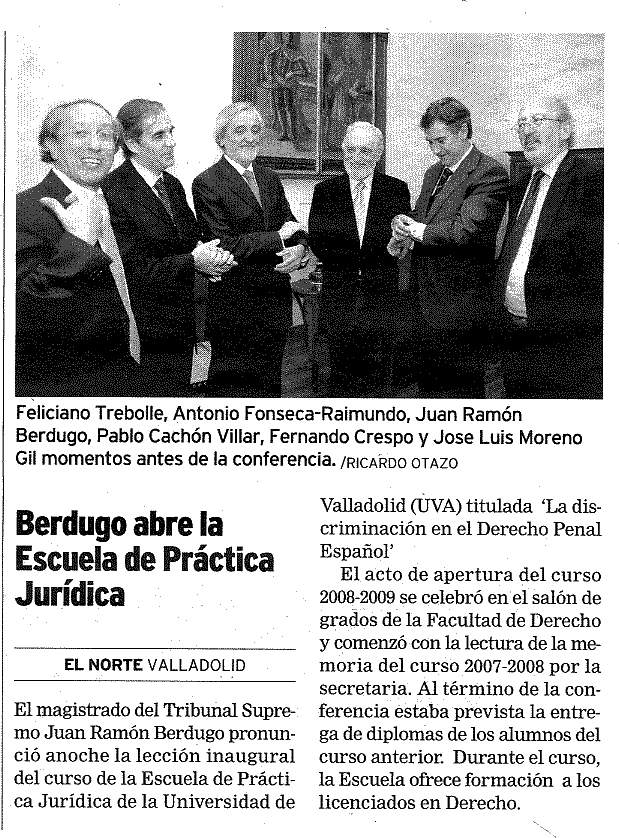 Feliciano Trebolle, Antonio Fonseca-Raimundo, Juan Ramón Berdugo, Pablo Cachón Villar, Fernando Crespo y Jose Luis Moreno Gil momentos antes de la conferencia. /RICARDO OTAZO

Berdugo abre la Escuela de Práctica Jurídica

EL NORTE VALLADOLID

El magistrado del Tribunal Supremo Juan Ramón Berdugo pronunció anoche la lección inaugural del curso de la Escuela de Práctica Jurídica de la Universidad de Valladolid (UVA) titulada 'La discriminación en el Derecho Penal Español'

El acto de apertura del curso 2008-2009 se celebró en el salón de grados de la Facultad de Derecho y comenzó con la lectura de la memoria del curso 2007-2008 por la secretaria. Al término de la conferencia estaba prevista la entrega de diplomas de los alumnos del curso anterior. Durante el curso, la Escuela ofrece formación a los licenciados en Derecho.